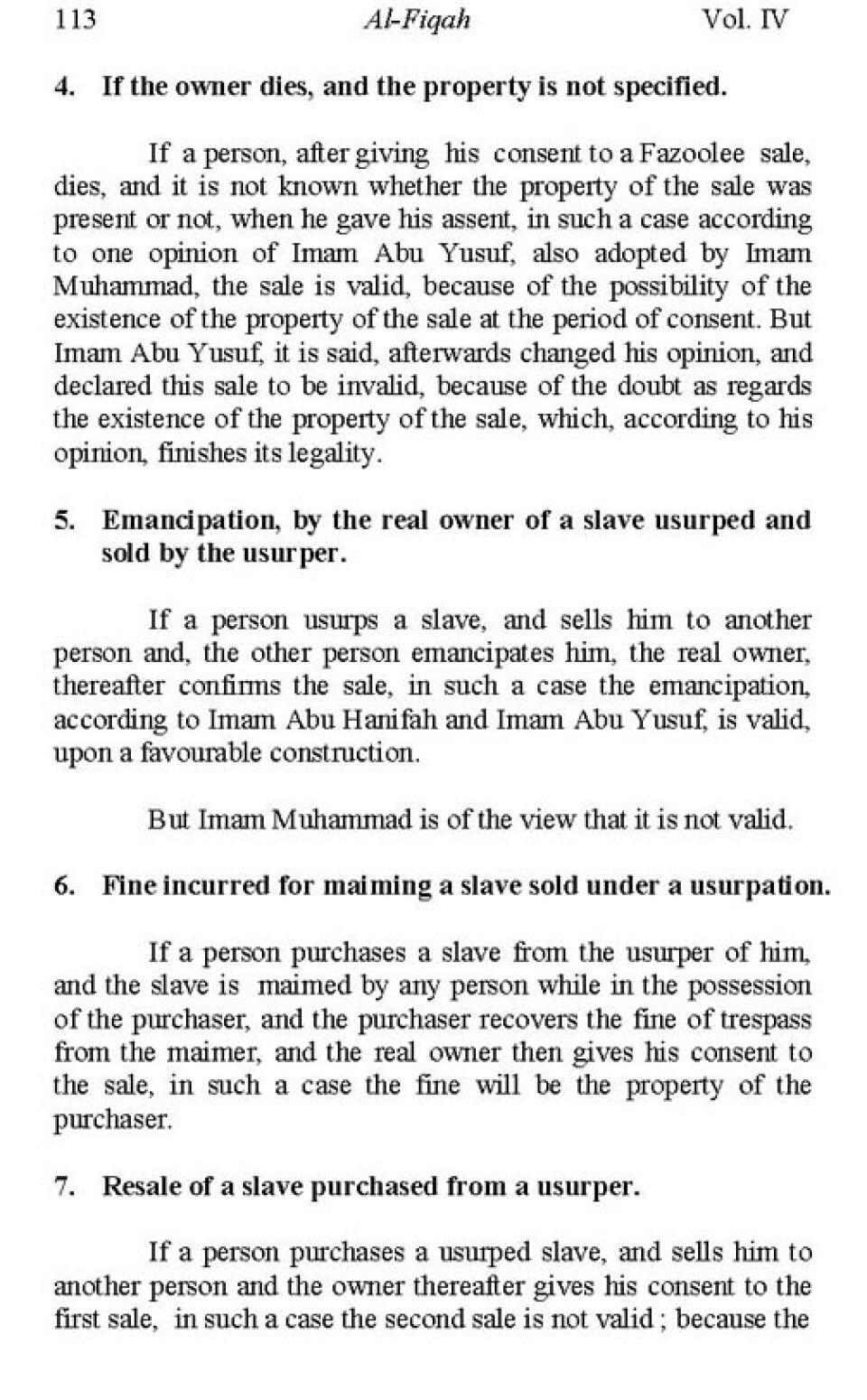 113 Al-Fiqah Vol. IV

4. If the owner dies, and the property is not specified.

If a person, after giving his consent to a Fazoolee sale, dies, and it is not known whether the property of the sale was present or not, when he gave his assent, in such a case according to one opinion of Imam Abu Yusuf, also adopted by Imam Muhammad, the sale is valid, because of the possibility of the existence of the property of the sale at the period of consent. But Imam Abu Yusuf, it is said, afterwards changed his opinion, and declared this sale to be invalid, because of the doubt as regards the existence of the property of the sale, which, according to his opinion, finishes its legality.

5. Emancipation, by the real owner of a slave usurped and sold by the usurper.

If a person usurps a slave, and sells him to another person and, the other person emancipates him, the real owner, thereafter confirms the sale, in such a case the emancipation, according to Imam Abu Hanifah and Imam Abu Yusuf, is valid, upon a favourable construction.

But Imam Muhammad is of the view that it is not valid.

6. Fine incurred for maiming a slave sold under a usurpation.

If a person purchases a slave from the usurper of him, and the slave is maimed by any person while in the possession of the purchaser, and the purchaser recovers the fine of trespass from the maimer, and the real owner then gives his consent to the sale, in such a case the fine will be the property of the purchaser.

7. Resale of a slave purchased from a usurper.

If a person purchases a usurped slave, and sells him to another person and the owner thereafter gives his consent to the first sale, in such a case the second sale is not valid ; because the